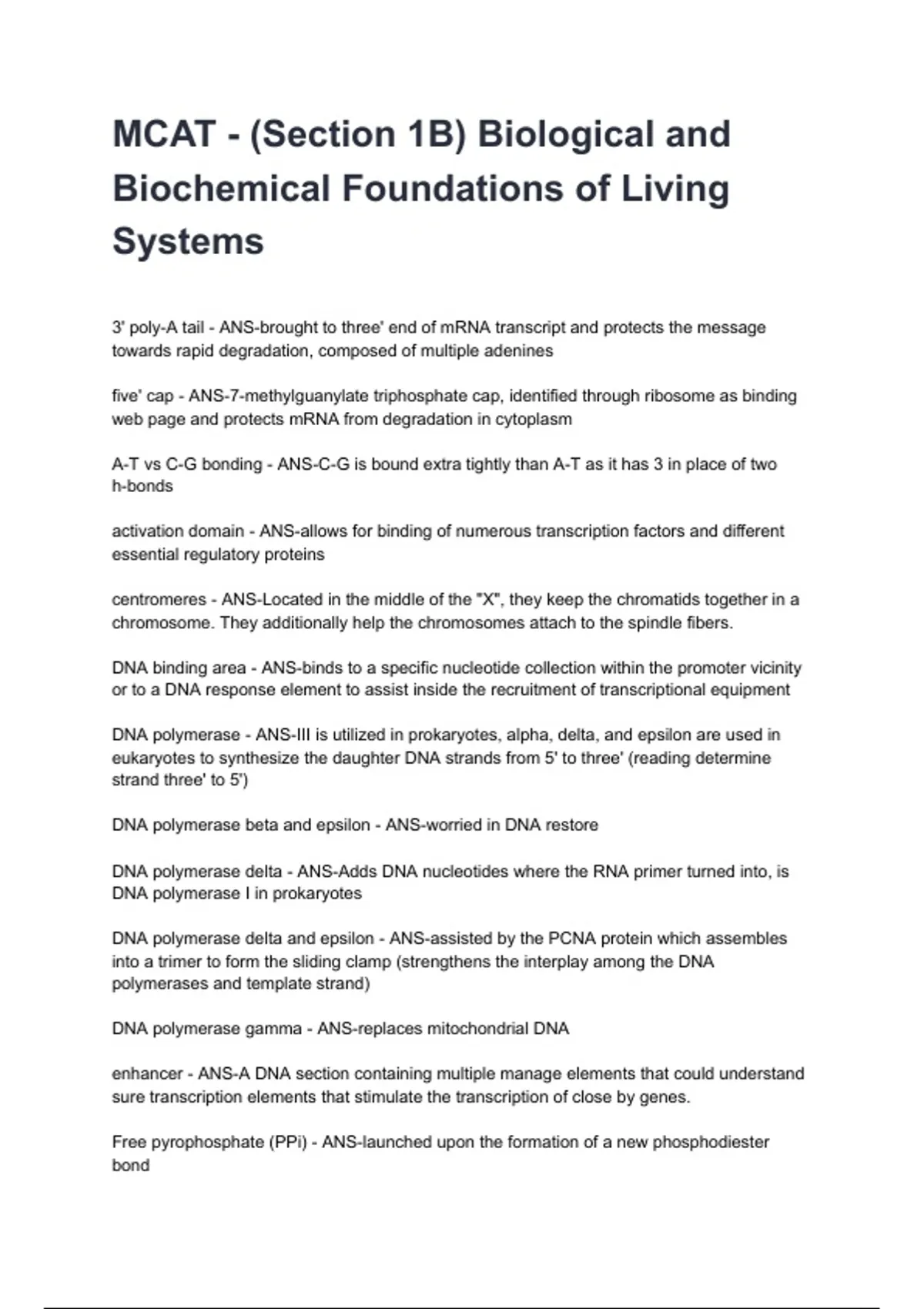 MCAT - (Section 1B) Biological and Biochemical Foundations of Living Systems

3' poly-A tail - ANS-brought to three' end of mRNA transcript and protects the message towards rapid degradation, composed of multiple adenines

five' cap - ANS-7-methylguanylate triphosphate cap, identified through ribosome as binding web page and protects mRNA from degradation in cytoplasm

A-T vs C-G bonding - ANS-C-G is bound extra tightly than A-T as it has 3 in place of two h-bonds

activation domain - ANS-allows for binding of numerous transcription factors and different essential regulatory proteins

centromeres - ANS-Located in the middle of the "X", they keep the chromatids together in a chromosome. They additionally help the chromosomes attach to the spindle fibers.

DNA binding area - ANS-binds to a specific nucleotide collection within the promoter vicinity or to a DNA response element to assist inside the recruitment of transcriptional equipment

DNA polymerase - ANS-III is utilized in prokaryotes, alpha, delta, and epsilon are used in eukaryotes to synthesize the daughter DNA strands from 5' to three' (reading determine strand three' to 5')

DNA polymerase beta and epsilon - ANS-worried in DNA restore

DNA polymerase delta - ANS-Adds DNA nucleotides where the RNA primer turned into, is DNA polymerase I in prokaryotes

DNA polymerase delta and epsilon - ANS-assisted by the PCNA protein which assembles into a trimer to form the sliding clamp (strengthens the interplay among the DNA polymerases and template strand)

DNA polymerase gamma - ANS-replaces mitochondrial DNA

enhancer - ANS-A DNA section containing multiple manage elements that could understand sure transcription elements that stimulate the transcription of close by genes.

Free pyrophosphate (PPi) - ANS-launched upon the formation of a new phosphodiester bond